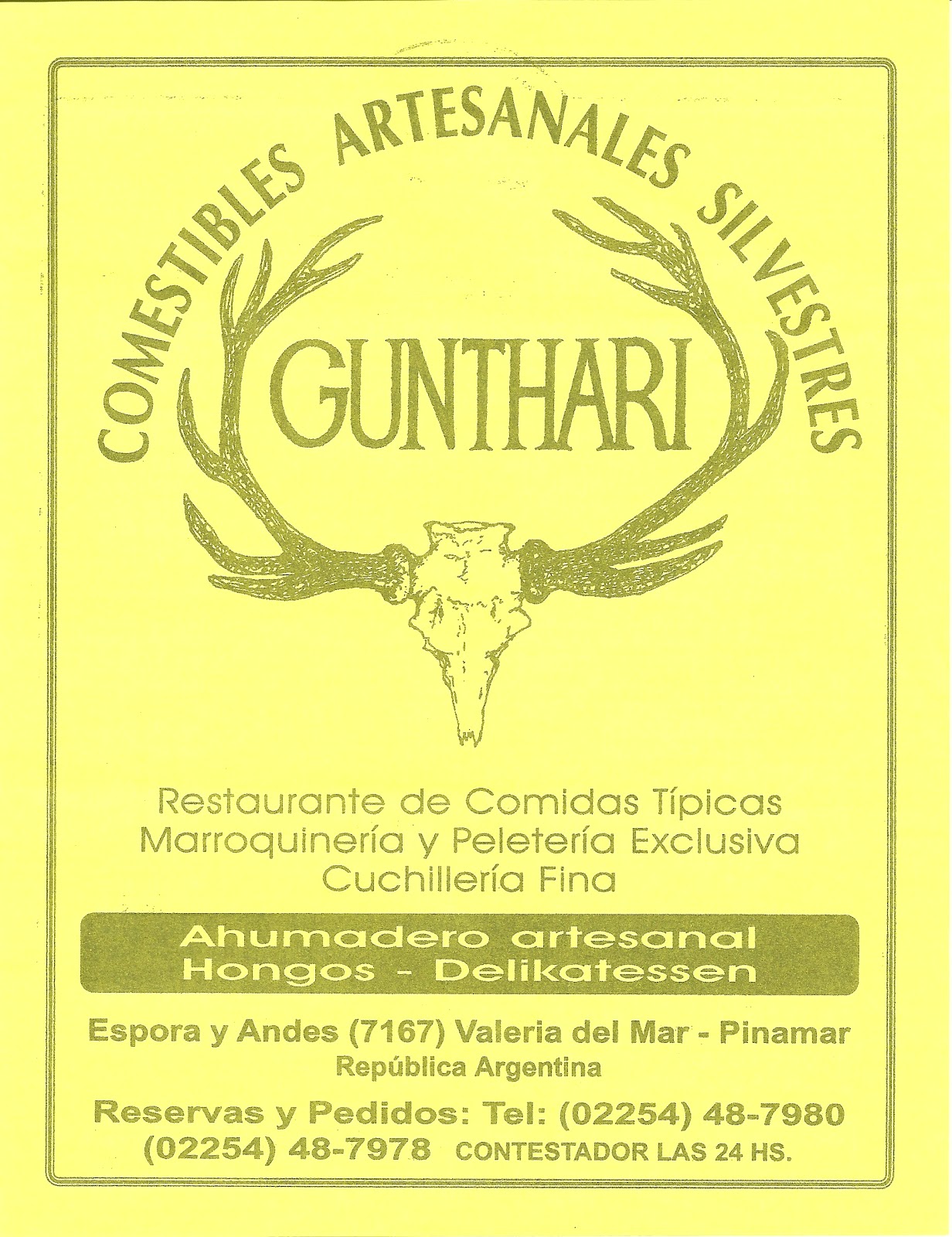 COMESTIBLES ARTESANALES SILVESTRES

GUNTHARI

Restaurante de Comidas Típicas
Marroquinería y Peletería Exclusiva
Cuchillería Fina

Ahumadero artesanal
Hongos - Delikatessen

Espora y Andes (7167) Valeria del Mar - Pinamar
República Argentina

Reservas y Pedidos: Tel: (02254) 48-7980
(02254) 48-7978 CONTESTADOR LAS 24 HS.